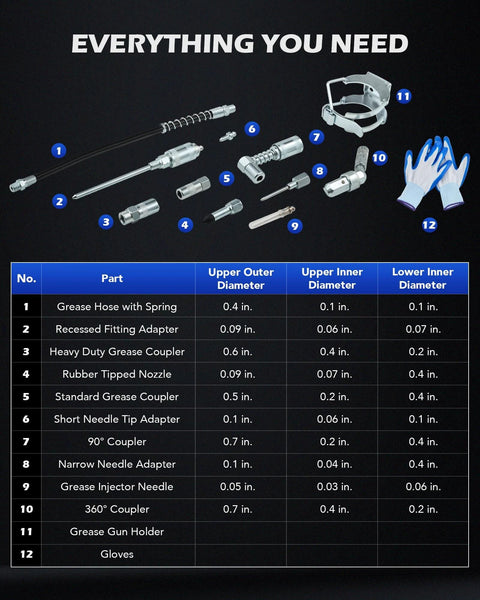 EVERYTHING YOU NEED

1
2
3
4
5
6
7
8
9
10
11
12

| No. | Part | Upper Outer Diameter | Upper Inner Diameter | Lower Inner Diameter |
|---|---|---|---|---|
| 1 | Grease Hose with Spring | 0.4 in. | 0.1 in. | 0.1 in. |
| 2 | Recessed Fitting Adapter | 0.09 in. | 0.06 in. | 0.07 in. |
| 3 | Heavy Duty Grease Coupler | 0.6 in. | 0.4 in. | 0.2 in. |
| 4 | Rubber Tipped Nozzle | 0.09 in. | 0.07 in. | 0.4 in. |
| 5 | Standard Grease Coupler | 0.5 in. | 0.2 in. | 0.4 in. |
| 6 | Short Needle Tip Adapter | 0.1 in. | 0.06 in. | 0.1 in. |
| 7 | 90° Coupler | 0.7 in. | 0.2 in. | 0.4 in. |
| 8 | Narrow Needle Adapter | 0.1 in. | 0.04 in. | 0.4 in. |
| 9 | Grease Injector Needle | 0.05 in. | 0.03 in. | 0.06 in. |
| 10 | 360° Coupler | 0.7 in. | 0.4 in. | 0.2 in. |
| 11 | Grease Gun Holder | | | |
| 12 | Gloves | | | |